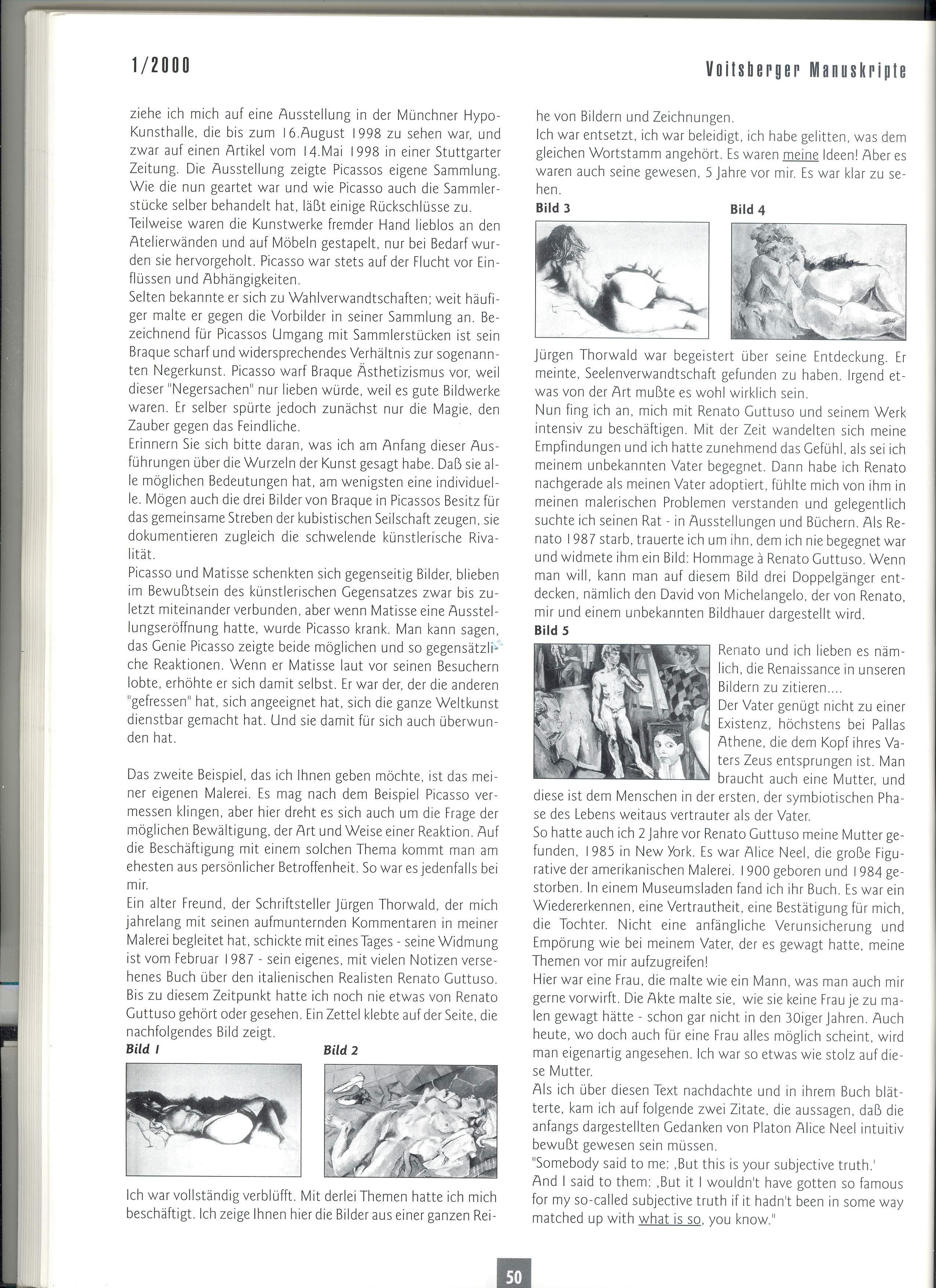 1/2000

Voitsberger Manuskripte

ziehe ich mich auf eine Ausstellung in der Münchner Hypo-Kunsthalle, die bis zum 16.August 1998 zu sehen war, und zwar auf einen Artikel vom 14.Mai 1998 in einer Stuttgarter Zeitung. Die Ausstellung zeigte Picassos eigene Sammlung. Wie die nun geartet war und wie Picasso auch die Sammlerstücke selber behandelt hat, läßt einige Rückschlüsse zu.
Teilweise waren die Kunstwerke fremder Hand lieblos an den Atelierwänden und auf Möbeln gestapelt, nur bei Bedarf wurden sie hervorgeholt. Picasso war stets auf der Flucht vor Einflüssen und Abhängigkeiten.
Selten bekannte er sich zu Wahlverwandtschaften; weit häufiger malte er gegen die Vorbilder in seiner Sammlung an. Bezeichnend für Picassos Umgang mit Sammlerstücken ist sein Braque scharf und widersprechendes Verhältnis zur sogenannten Negerkunst. Picasso warf Braque Ästhetizismus vor, weil dieser "Negersachen" nur lieben würde, weil es gute Bildwerke waren. Er selber spürte jedoch zunächst nur die Magie, den Zauber gegen das Feindliche.
Erinnern Sie sich bitte daran, was ich am Anfang dieser Ausführungen über die Wurzeln der Kunst gesagt habe. Daß sie alle möglichen Bedeutungen hat, am wenigsten eine individuelle. Mögen auch die drei Bilder von Braque in Picassos Besitz für das gemeinsame Streben der kubistischen Seilschaft zeugen, sie dokumentieren zugleich die schwelende künstlerische Rivalität.
Picasso und Matisse schenkten sich gegenseitig Bilder, blieben im Bewußtsein des künstlerischen Gegensatzes zwar bis zuletzt miteinander verbunden, aber wenn Matisse eine Ausstellungseröffnung hatte, wurde Picasso krank. Man kann sagen, das Genie Picasso zeigte beide möglichen und so gegensätzliche Reaktionen. Wenn er Matisse laut vor seinen Besuchern lobte, erhöhte er sich damit selbst. Er war der, der die anderen "gefressen" hat, sich angeeignet hat, sich die ganze Weltkunst dienstbar gemacht hat. Und sie damit für sich auch überwunden hat.

Das zweite Beispiel, das ich Ihnen geben möchte, ist das meiner eigenen Malerei. Es mag nach dem Beispiel Picasso vermessen klingen, aber hier dreht es sich auch um die Frage der möglichen Bewältigung, der Art und Weise einer Reaktion. Auf die Beschäftigung mit einem solchen Thema kommt man am ehesten aus persönlicher Betroffenheit. So war es jedenfalls bei mir.
Ein alter Freund, der Schriftsteller Jürgen Thorwald, der mich jahrelang mit seinen aufmunternden Kommentaren in meiner Malerei begleitet hat, schickte mit eines Tages - seine Widmung ist vom Februar 1987 - sein eigenes, mit vielen Notizen versehenes Buch über den italienischen Realisten Renato Guttuso. Bis zu diesem Zeitpunkt hatte ich noch nie etwas von Renato Guttuso gehört oder gesehen. Ein Zettel klebte auf der Seite, die nachfolgendes Bild zeigt.
Bild 1
Bild 2
Ich war vollständig verblüfft. Mit derlei Themen hatte ich mich beschäftigt. Ich zeige Ihnen hier die Bilder aus einer ganzen Reihe von Bildern und Zeichnungen.
Ich war entsetzt, ich war beleidigt, ich habe gelitten, was dem gleichen Wortstamm angehört. Es waren meine Ideen! Aber es waren auch seine gewesen, 5 Jahre vor mir. Es war klar zu sehen.
Bild 3
Bild 4
Jürgen Thorwald war begeistert über seine Entdeckung. Er meinte, Seelenverwandtschaft gefunden zu haben. Irgend etwas von der Art mußte es wohl wirklich sein.
Nun fing ich an, mich mit Renato Guttuso und seinem Werk intensiv zu beschäftigen. Mit der Zeit wandelten sich meine Empfindungen und ich hatte zunehmend das Gefühl, als sei ich meinem unbekannten Vater begegnet. Dann habe ich Renato nachgerade als meinen Vater adoptiert, fühlte mich von ihm in meinen malerischen Problemen verstanden und gelegentlich suchte ich seinen Rat - in Ausstellungen und Büchern. Als Renato 1987 starb, trauerte ich um ihn, dem ich nie begegnet war und widmete ihm ein Bild: Hommage à Renato Guttuso. Wenn man will, kann man auf diesem Bild drei Doppelgänger entdecken, nämlich den David von Michelangelo, der von Renato, mir und einem unbekannten Bildhauer dargestellt wird.
Bild 5
Renato und ich lieben es nämlich, die Renaissance in unseren Bildern zu zitieren....
Der Vater genügt nicht zu einer Existenz, höchstens bei Pallas Athene, die dem Kopf ihres Vaters Zeus entsprungen ist. Man braucht auch eine Mutter, und diese ist dem Menschen in der ersten, der symbiotischen Phase des Lebens weitaus vertrauter als der Vater.
So hatte auch ich 2 Jahre vor Renato Guttuso meine Mutter gefunden, 1985 in New York. Es war Alice Neel, die große Figurative der amerikanischen Malerei. 1900 geboren und 1984 gestorben. In einem Museumsladen fand ich ihr Buch. Es war ein Wiedererkennen, eine Vertrautheit, eine Bestätigung für mich, die Tochter. Nicht eine anfängliche Verunsicherung und Empörung wie bei meinem Vater, der es gewagt hatte, meine Themen vor mir aufzugreifen!
Hier war eine Frau, die malte wie ein Mann, was man auch mir gerne vorwirft. Die Akte malte sie, wie sie keine Frau je zu malen gewagt hätte - schon gar nicht in den 30iger Jahren. Auch heute, wo doch auch für eine Frau alles möglich scheint, wird man eigenartig angesehen. Ich war so etwas wie stolz auf diese Mutter.
Als ich über diesen Text nachdachte und in ihrem Buch blätterte, kam ich auf folgende zwei Zitate, die aussagen, daß die anfangs dargestellten Gedanken von Platon Alice Neel intuitiv bewußt gewesen sein müssen.
"Somebody said to me: ‚But this is your subjective truth.'
And I said to them: ‚But it I wouldn't have gotten so famous for my so-called subjective truth if it hadn't been in some way matched up with what is so, you know."

50